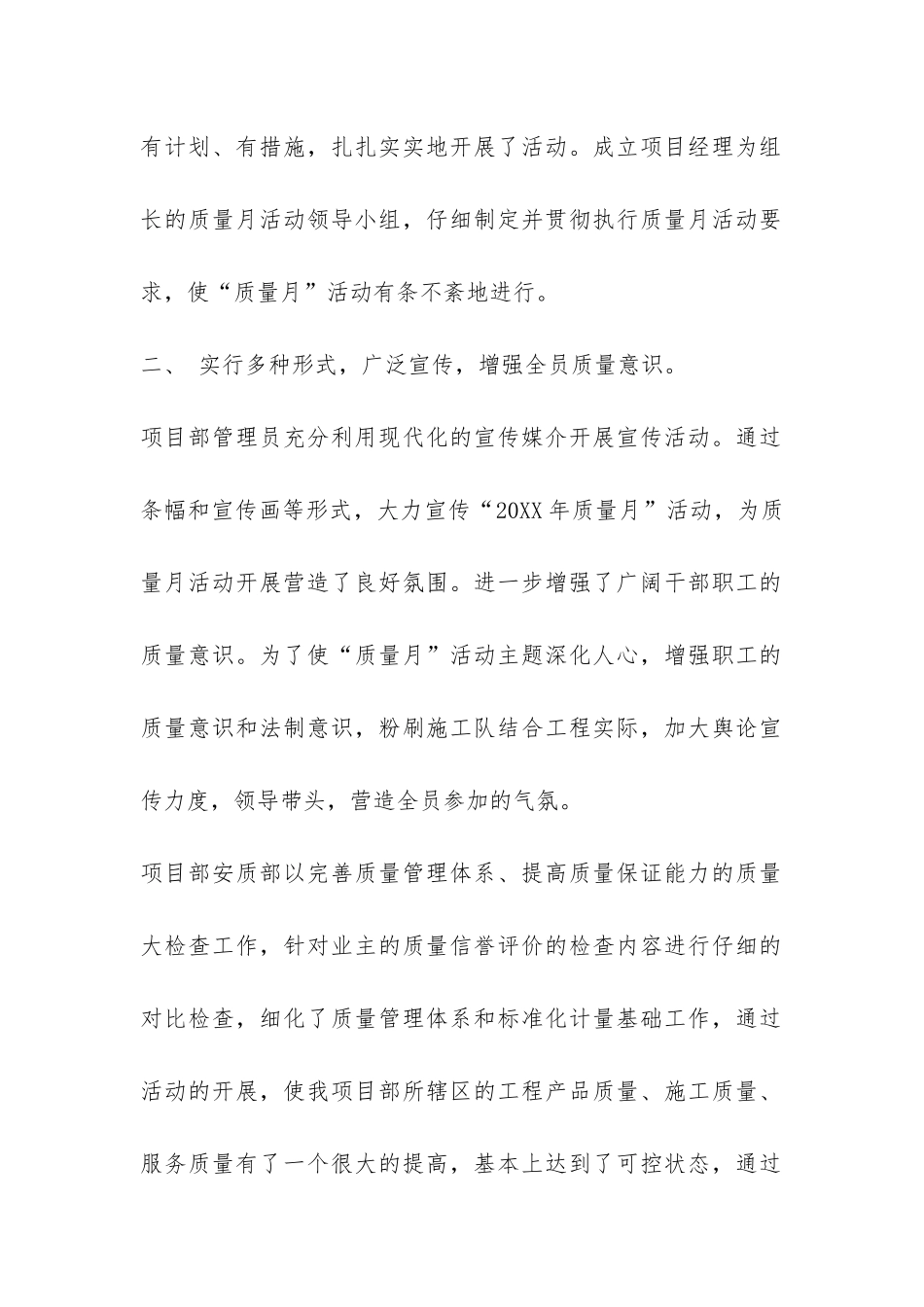 有计划、有措施，扎扎实实地开展了活动。成立项目经理为组长的质量月活动领导小组，仔细制定并贯彻执行质量月活动要求，使“质量月”活动有条不紊地进行。

二、 实行多种形式，广泛宣传，增强全员质量意识。

项目部管理员充分利用现代化的宣传媒介开展宣传活动。通过条幅和宣传画等形式，大力宣传“20XX年质量月”活动，为质量月活动开展营造了良好氛围。进一步增强了广阔干部职工的质量意识。为了使“质量月”活动主题深化人心，增强职工的质量意识和法制意识，粉刷施工队结合工程实际，加大舆论宣传力度，领导带头，营造全员参加的气氛。

项目部安质部以完善质量管理体系、提高质量保证能力的质量大检查工作，针对业主的质量信誉评价的检查内容进行仔细的对比检查，细化了质量管理体系和标准化计量基础工作，通过活动的开展，使我项目部所辖区的工程产品质量、施工质量、服务质量有了一个很大的提高，基本上达到了可控状态，通过